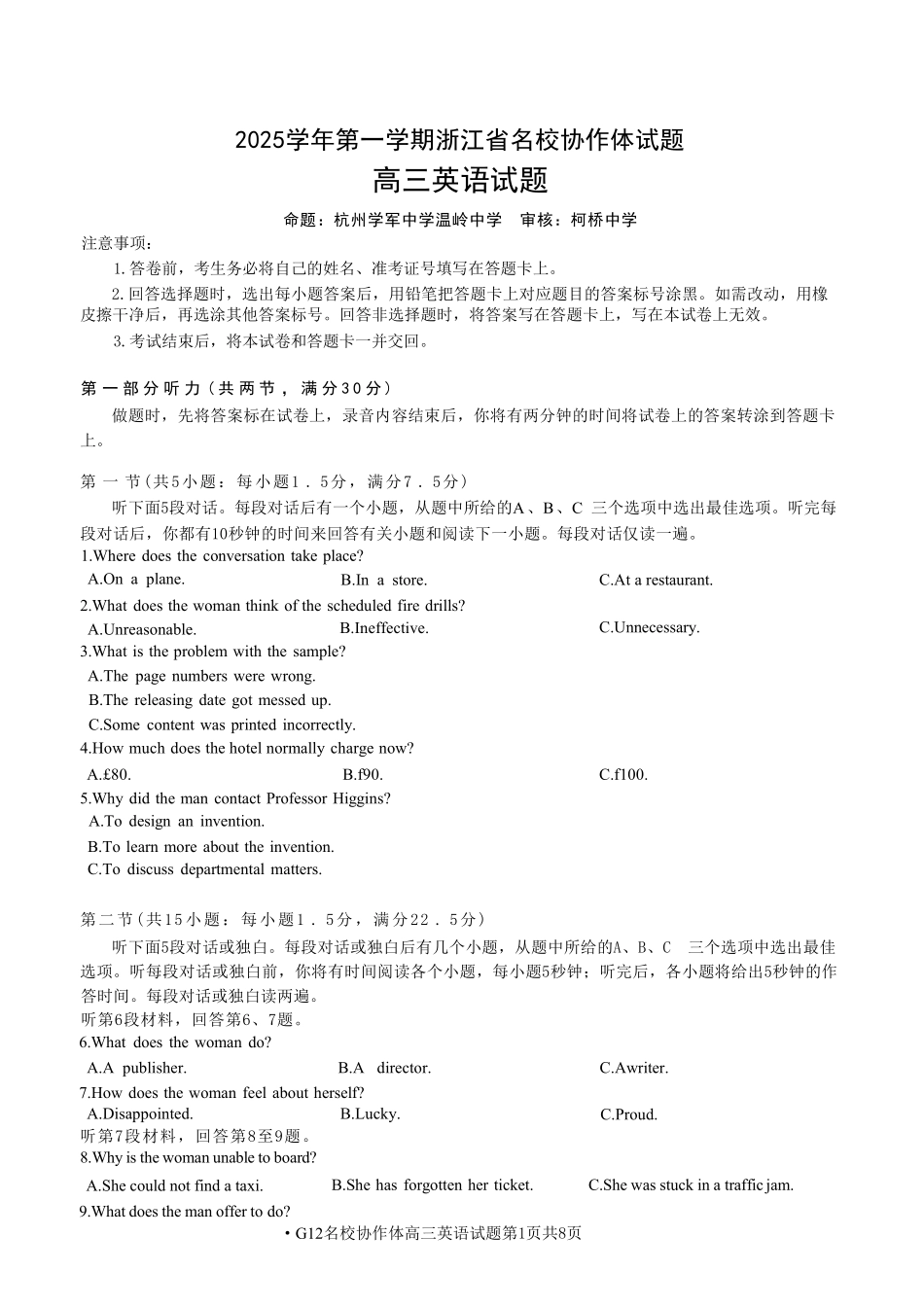 2025学年第一学期浙江省名校协作体试题
高三英语试题

命题：杭州学军中学温岭中学　审核：柯桥中学

注意事项：
1.答卷前，考生务必将自己的姓名、准考证号填写在答题卡上。
2.回答选择题时，选出每小题答案后，用铅笔把答题卡上对应题目的答案标号涂黑。如需改动，用橡皮擦干净后，再选涂其他答案标号。回答非选择题时，将答案写在答题卡上，写在本试卷上无效。
3.考试结束后，将本试卷和答题卡一并交回。

第一部分听力（共两节，满分30分）
做题时，先将答案标在试卷上，录音内容结束后，你将有两分钟的时间将试卷上的答案转涂到答题卡上。

第一节(共5小题：每小题1．5分，满分7．5分)
听下面5段对话。每段对话后有一个小题，从题中所给的A、B、C 三个选项中选出最佳选项。听完每段对话后，你都有10秒钟的时间来回答有关小题和阅读下一小题。每段对话仅读一遍。
1.Where does the conversation take place?
A.On a plane.　B.In a store.　C.At a restaurant.
2.What does the woman think of the scheduled fire drills?
A.Unreasonable.　B.Ineffective.　C.Unnecessary.
3.What is the problem with the sample?
A.The page numbers were wrong.
B.The releasing date got messed up.
C.Some content was printed incorrectly.
4.How much does the hotel normally charge now?
A.£80.　B.f90.　C.f100.
5.Why did the man contact Professor Higgins?
A.To design an invention.
B.To learn more about the invention.
C.To discuss departmental matters.

第二节(共15小题：每小题1．5分，满分22．5分)
听下面5段对话或独白。每段对话或独白后有几个小题，从题中所给的A、B、C 三个选项中选出最佳选项。听每段对话或独白前，你将有时间阅读各个小题，每小题5秒钟；听完后，各小题将给出5秒钟的作答时间。每段对话或独白读两遍。
听第6段材料，回答第6、7题。
6.What does the woman do?
A.A publisher.　B.A director.　C.Awriter.
7.How does the woman feel about herself?
A.Disappointed.　B.Lucky.　C.Proud.
听第7段材料，回答第8至9题。
8.Why is the woman unable to board?
A.She could not find a taxi.　B.She has forgotten her ticket.　C.She was stuck in a traffic jam.
9.What does the man offer to do?

• G12名校协作体高三英语试题第1页共8页